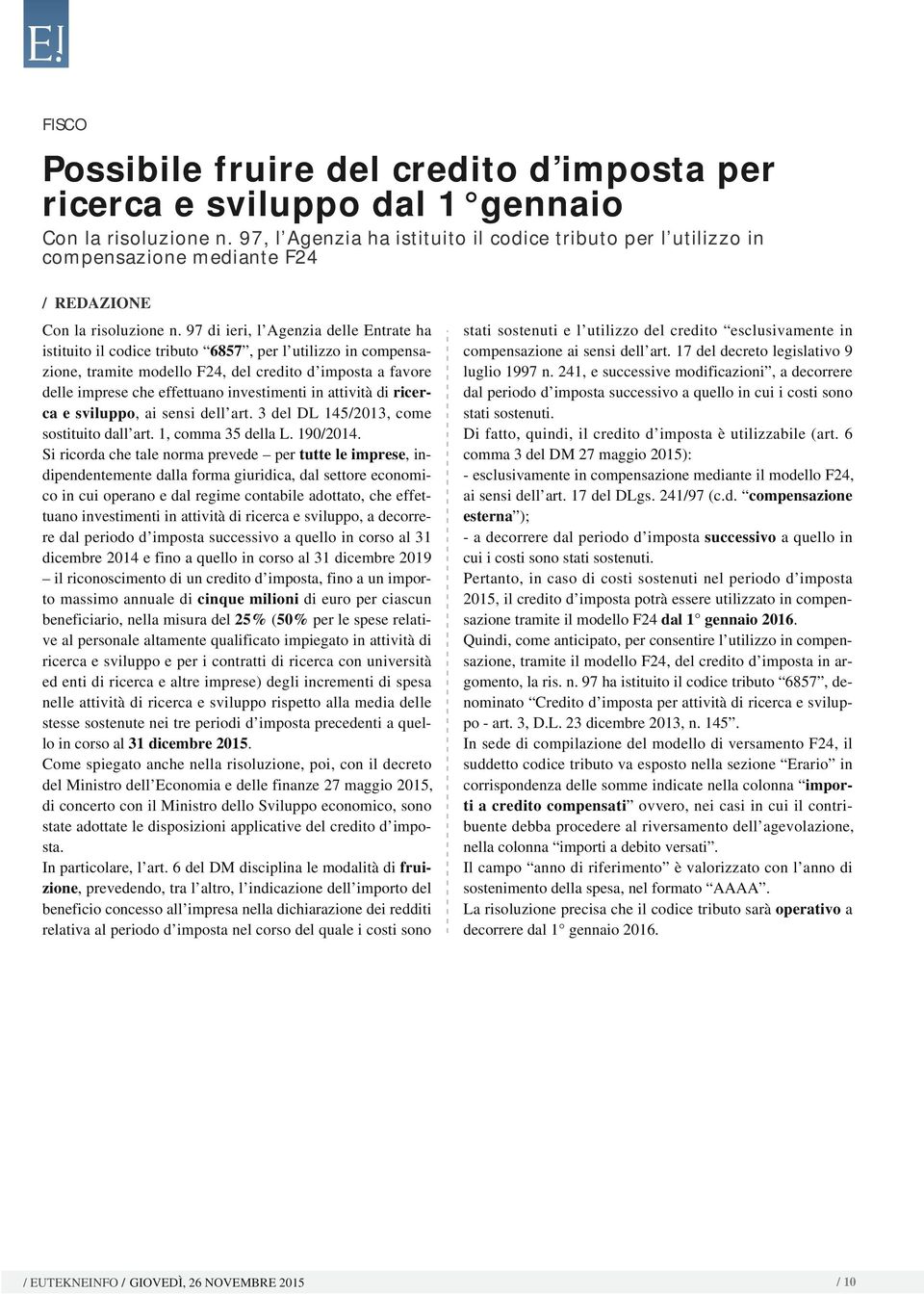 E!

FISCO

Possibile fruire del credito d'imposta per ricerca e sviluppo dal 1° gennaio

Con la risoluzione n. 97, l'Agenzia ha istituito il codice tributo per l'utilizzo in compensazione mediante F24

/ REDAZIONE

Con la risoluzione n. 97 di ieri, l'Agenzia delle Entrate ha istituito il codice tributo "6857", per l'utilizzo in compensazione, tramite modello F24, del credito d'imposta a favore delle imprese che effettuano investimenti in attività di ricerca e sviluppo, ai sensi dell'art. 3 del DL 145/2013, come sostituito dall'art. 1, comma 35 della L. 190/2014.

Si ricorda che tale norma prevede – per tutte le imprese, indipendentemente dalla forma giuridica, dal settore economico in cui operano e dal regime contabile adottato, che effettuano investimenti in attività di ricerca e sviluppo, a decorrere dal periodo d'imposta successivo a quello in corso al 31 dicembre 2014 e fino a quello in corso al 31 dicembre 2019 – il riconoscimento di un credito d'imposta, fino a un importo massimo annuale di cinque milioni di euro per ciascun beneficiario, nella misura del 25% (50% per le spese relative al personale altamente qualificato impiegato in attività di ricerca e sviluppo e per i contratti di ricerca con università ed enti di ricerca e altre imprese) degli incrementi di spesa nelle attività di ricerca e sviluppo rispetto alla media delle stesse sostenute nei tre periodi d'imposta precedenti a quello in corso al 31 dicembre 2015.

Come spiegato anche nella risoluzione, poi, con il decreto del Ministro dell'Economia e delle finanze 27 maggio 2015, di concerto con il Ministro dello Sviluppo economico, sono state adottate le disposizioni applicative del credito d'imposta.

In particolare, l'art. 6 del DM disciplina le modalità di fruizione, prevedendo, tra l'altro, l'indicazione dell'importo del beneficio concesso all'impresa nella dichiarazione dei redditi relativa al periodo d'imposta nel corso del quale i costi sono stati sostenuti e l'utilizzo del credito "esclusivamente in compensazione ai sensi dell'art. 17 del decreto legislativo 9 luglio 1997 n. 241, e successive modificazioni", a decorrere dal periodo d'imposta successivo a quello in cui i costi sono stati sostenuti.

Di fatto, quindi, il credito d'imposta è utilizzabile (art. 6 comma 3 del DM 27 maggio 2015):

- esclusivamente in compensazione mediante il modello F24, ai sensi dell'art. 17 del DLgs. 241/97 (c.d. "compensazione esterna");

- a decorrere dal periodo d'imposta successivo a quello in cui i costi sono stati sostenuti.

Pertanto, in caso di costi sostenuti nel periodo d'imposta 2015, il credito d'imposta potrà essere utilizzato in compensazione tramite il modello F24 dal 1° gennaio 2016.

Quindi, come anticipato, per consentire l'utilizzo in compensazione, tramite il modello F24, del credito d'imposta in argomento, la ris. n. 97 ha istituito il codice tributo "6857", denominato "Credito d'imposta per attività di ricerca e sviluppo - art. 3, D.L. 23 dicembre 2013, n. 145".

In sede di compilazione del modello di versamento F24, il suddetto codice tributo va esposto nella sezione "Erario" in corrispondenza delle somme indicate nella colonna "importi a credito compensati" ovvero, nei casi in cui il contribuente debba procedere al riversamento dell'agevolazione, nella colonna "importi a debito versati".

Il campo "anno di riferimento" è valorizzato con l'anno di sostenimento della spesa, nel formato "AAAA".

La risoluzione precisa che il codice tributo sarà operativo a decorrere dal 1° gennaio 2016.

/ EUTEKNEINFO / GIOVEDÌ, 26 NOVEMBRE 2015

/ 10